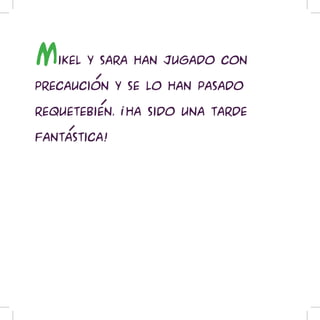 MIKEL Y SARA HAN JUGADO CON PRECAUCIÓN Y SE LO HAN PASADO REQUETEBIÉN. ¡HA SIDO UNA TARDE FANTÁSTICA!